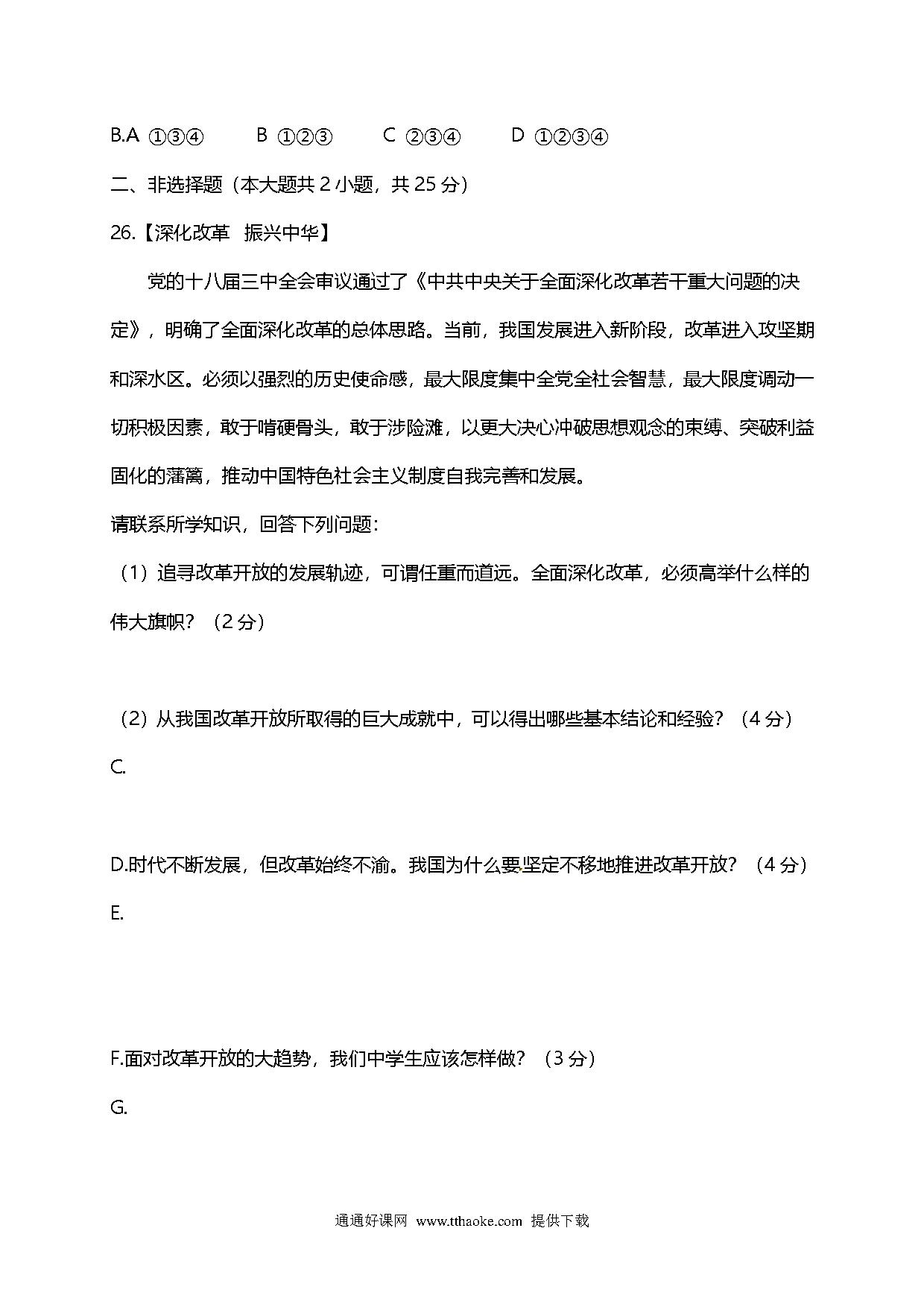 B.A ①③④　　B ①②③　　C ②③④　　D ①②③④

二、非选择题（本大题共 2 小题，共 25 分）

26.【深化改革　振兴中华】

党的十八届三中全会审议通过了《中共中央关于全面深化改革若干重大问题的决定》，明确了全面深化改革的总体思路。当前，我国发展进入新阶段，改革进入攻坚期和深水区。必须以强烈的历史使命感，最大限度集中全党全社会智慧，最大限度调动一切积极因素，敢于啃硬骨头，敢于涉险滩，以更大决心冲破思想观念的束缚、突破利益固化的藩篱，推动中国特色社会主义制度自我完善和发展。

请联系所学知识，回答下列问题：

（1）追寻改革开放的发展轨迹，可谓任重而道远。全面深化改革，必须高举什么样的伟大旗帜？（2 分）

（2）从我国改革开放所取得的巨大成就中，可以得出哪些基本结论和经验？（4 分）

C.

D.时代不断发展，但改革始终不渝。我国为什么要坚定不移地推进改革开放？（4 分）

E.

F.面对改革开放的大趋势，我们中学生应该怎样做？（3 分）

G.

通通好课网 www.tthaoke.com 提供下载